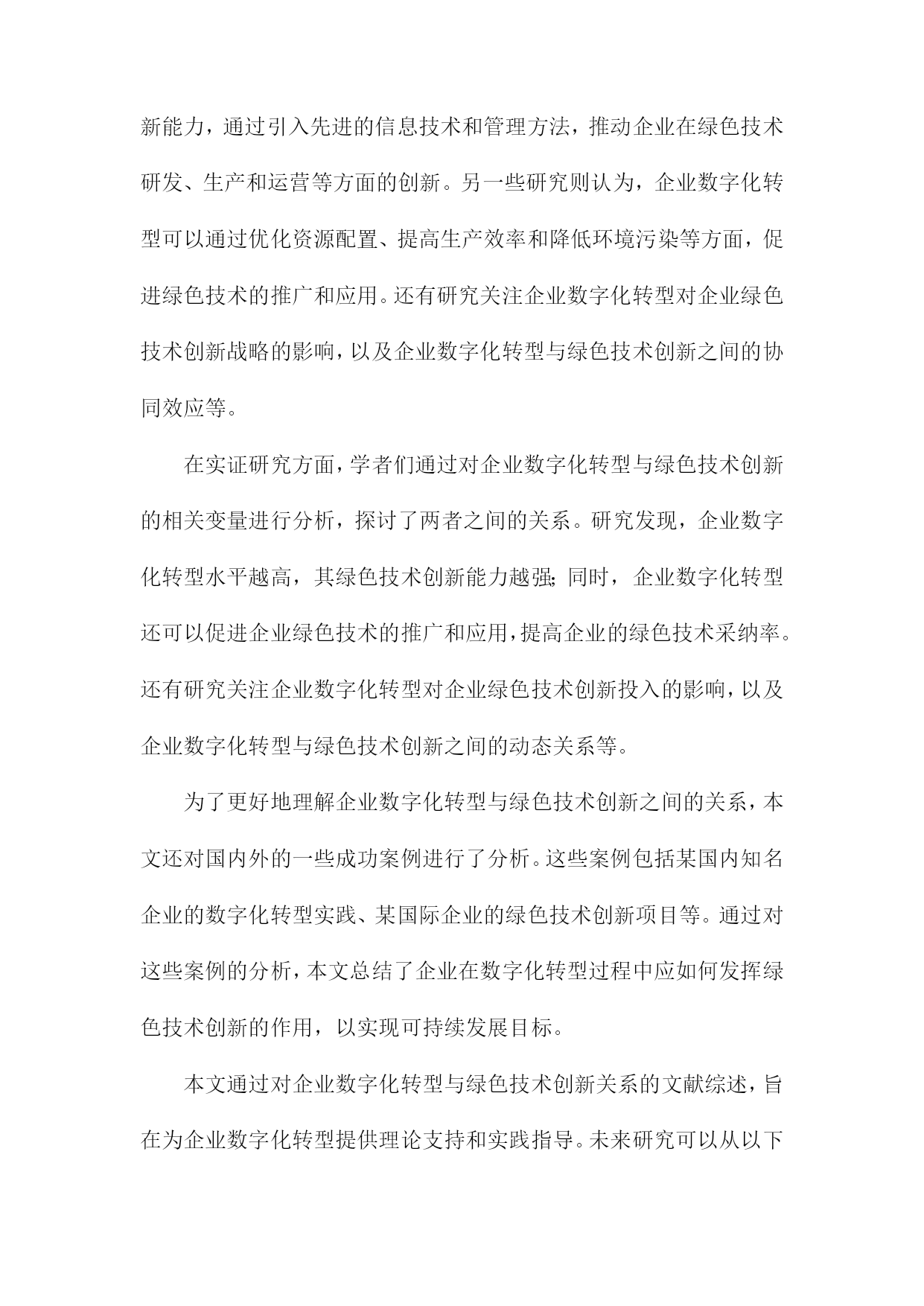 新能力，通过引入先进的信息技术和管理方法，推动企业在绿色技术研发、生产和运营等方面的创新。另一些研究则认为，企业数字化转型可以通过优化资源配置、提高生产效率和降低环境污染等方面，促进绿色技术的推广和应用。还有研究关注企业数字化转型对企业绿色技术创新战略的影响，以及企业数字化转型与绿色技术创新之间的协同效应等。

在实证研究方面，学者们通过对企业数字化转型与绿色技术创新的相关变量进行分析，探讨了两者之间的关系。研究发现，企业数字化转型水平越高，其绿色技术创新能力越强；同时，企业数字化转型还可以促进企业绿色技术的推广和应用，提高企业的绿色技术采纳率。还有研究关注企业数字化转型对企业绿色技术创新投入的影响，以及企业数字化转型与绿色技术创新之间的动态关系等。

为了更好地理解企业数字化转型与绿色技术创新之间的关系，本文还对国内外的一些成功案例进行了分析。这些案例包括某国内知名企业的数字化转型实践、某国际企业的绿色技术创新项目等。通过对这些案例的分析，本文总结了企业在数字化转型过程中应如何发挥绿色技术创新的作用，以实现可持续发展目标。

本文通过对企业数字化转型与绿色技术创新关系的文献综述，旨在为企业数字化转型提供理论支持和实践指导。未来研究可以从以下